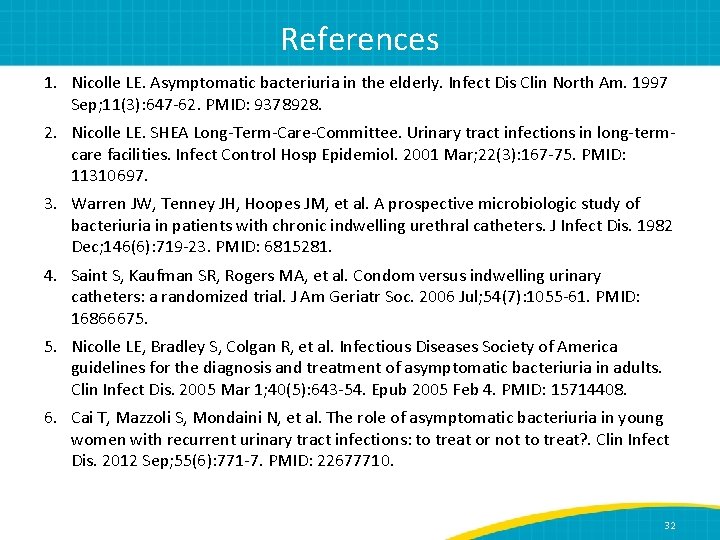 References

1. Nicolle LE. Asymptomatic bacteriuria in the elderly. Infect Dis Clin North Am. 1997 Sep;11(3):647-62. PMID: 9378928.

2. Nicolle LE. SHEA Long-Term-Care-Committee. Urinary tract infections in long-term-care facilities. Infect Control Hosp Epidemiol. 2001 Mar;22(3):167-75. PMID: 11310697.

3. Warren JW, Tenney JH, Hoopes JM, et al. A prospective microbiologic study of bacteriuria in patients with chronic indwelling urethral catheters. J Infect Dis. 1982 Dec;146(6):719-23. PMID: 6815281.

4. Saint S, Kaufman SR, Rogers MA, et al. Condom versus indwelling urinary catheters: a randomized trial. J Am Geriatr Soc. 2006 Jul;54(7):1055-61. PMID: 16866675.

5. Nicolle LE, Bradley S, Colgan R, et al. Infectious Diseases Society of America guidelines for the diagnosis and treatment of asymptomatic bacteriuria in adults. Clin Infect Dis. 2005 Mar 1;40(5):643-54. Epub 2005 Feb 4. PMID: 15714408.

6. Cai T, Mazzoli S, Mondaini N, et al. The role of asymptomatic bacteriuria in young women with recurrent urinary tract infections: to treat or not to treat?. Clin Infect Dis. 2012 Sep;55(6):771-7. PMID: 22677710.

32